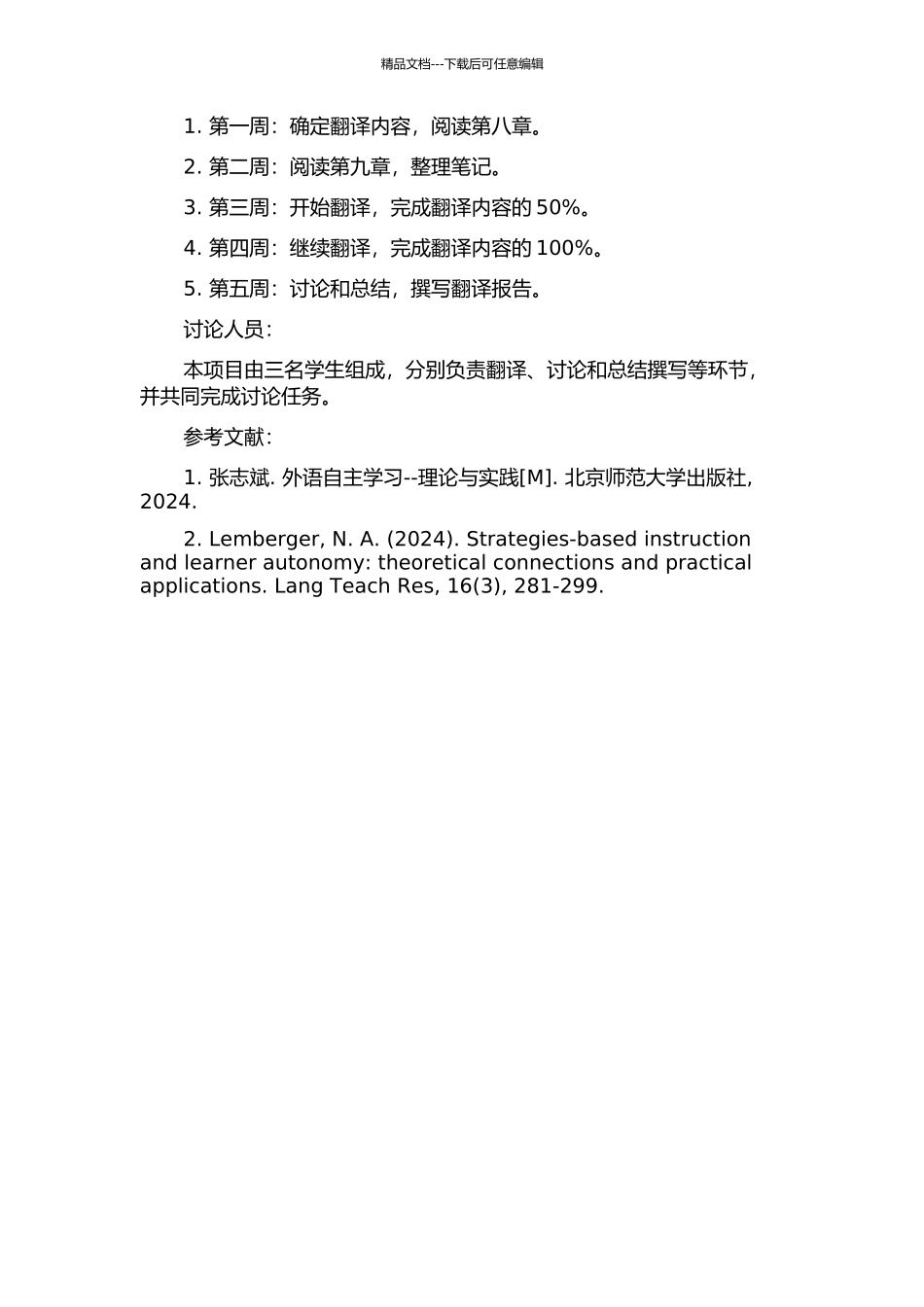 精品文档---下载后可任意编辑

1. 第一周：确定翻译内容，阅读第八章。

2. 第二周：阅读第九章，整理笔记。

3. 第三周：开始翻译，完成翻译内容的 50%。

4. 第四周：继续翻译，完成翻译内容的 100%。

5. 第五周：讨论和总结，撰写翻译报告。

讨论人员：

本项目由三名学生组成，分别负责翻译、讨论和总结撰写等环节，并共同完成讨论任务。

参考文献：

1. 张志斌. 外语自主学习--理论与实践[M]. 北京师范大学出版社, 2024.

2. Lemberger, N. A. (2024). Strategies-based instruction and learner autonomy: theoretical connections and practical applications. Lang Teach Res, 16(3), 281-299.